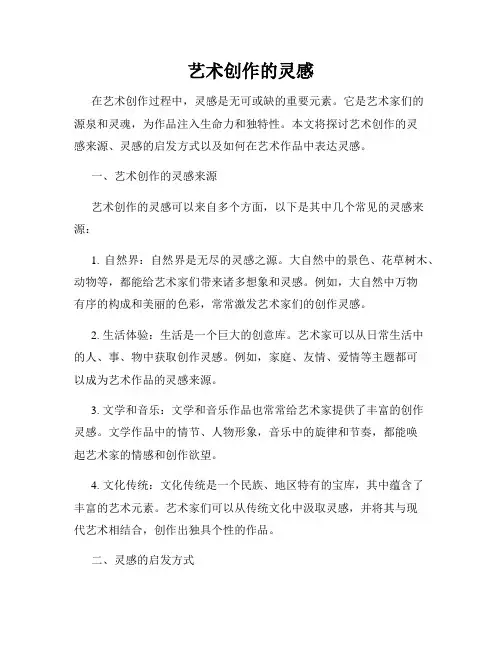 艺术创作的灵感

在艺术创作过程中，灵感是无可或缺的重要元素。它是艺术家们的源泉和灵魂，为作品注入生命力和独特性。本文将探讨艺术创作的灵感来源、灵感的启发方式以及如何在艺术作品中表达灵感。

一、艺术创作的灵感来源

艺术创作的灵感可以来自多个方面，以下是其中几个常见的灵感来源：

1. 自然界：自然界是无尽的灵感之源。大自然中的景色、花草树木、动物等，都能给艺术家们带来诸多想象和灵感。例如，大自然中万物有序的构成和美丽的色彩，常常激发艺术家们的创作灵感。

2. 生活体验：生活是一个巨大的创意库。艺术家可以从日常生活中的人、事、物中获取创作灵感。例如，家庭、友情、爱情等主题都可以成为艺术作品的灵感来源。

3. 文学和音乐：文学和音乐作品也常常给艺术家提供了丰富的创作灵感。文学作品中的情节、人物形象，音乐中的旋律和节奏，都能唤起艺术家的情感和创作欲望。

4. 文化传统：文化传统是一个民族、地区特有的宝库，其中蕴含了丰富的艺术元素。艺术家们可以从传统文化中汲取灵感，并将其与现代艺术相结合，创作出独具个性的作品。

二、灵感的启发方式